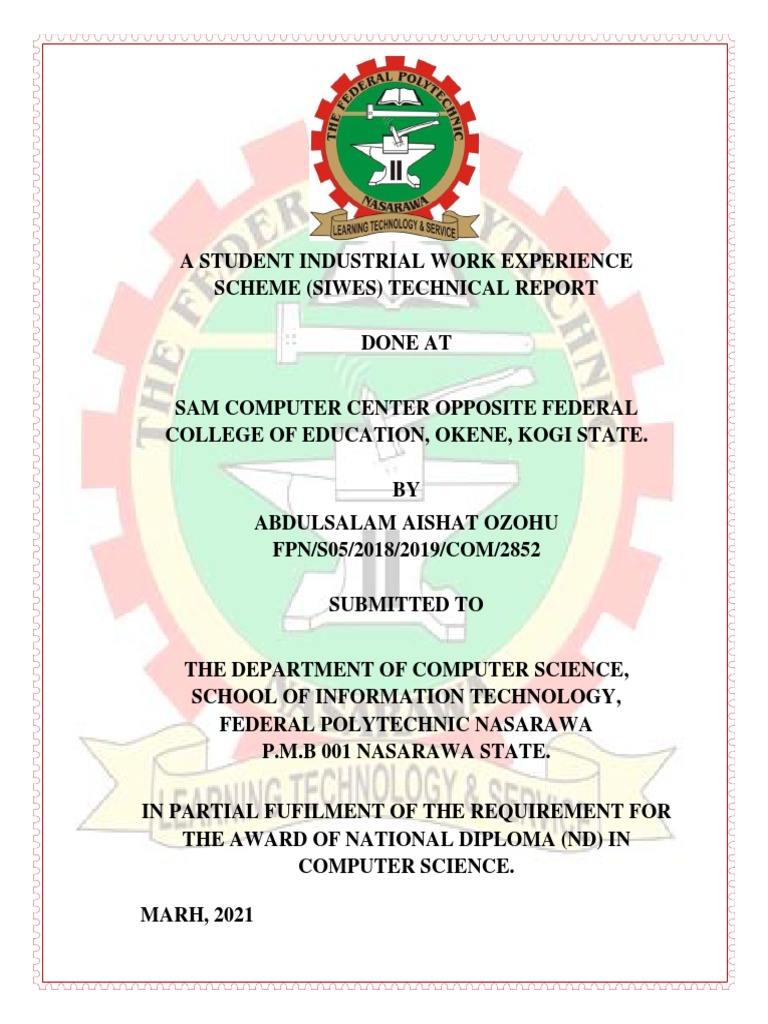 THE FEDERAL POLYTECHNIC
NASARAWA
LEARNING TECHNOLOGY & SERVICE

A STUDENT INDUSTRIAL WORK EXPERIENCE SCHEME (SIWES) TECHNICAL REPORT

DONE AT

SAM COMPUTER CENTER OPPOSITE FEDERAL COLLEGE OF EDUCATION, OKENE, KOGI STATE.

BY
ABDULSALAM AISHAT OZOHU
FPN/S05/2018/2019/COM/2852

SUBMITTED TO

THE DEPARTMENT OF COMPUTER SCIENCE, SCHOOL OF INFORMATION TECHNOLOGY, FEDERAL POLYTECHNIC NASARAWA P.M.B 001 NASARAWA STATE.

IN PARTIAL FUFILMENT OF THE REQUIREMENT FOR THE AWARD OF NATIONAL DIPLOMA (ND) IN COMPUTER SCIENCE.

MARH, 2021